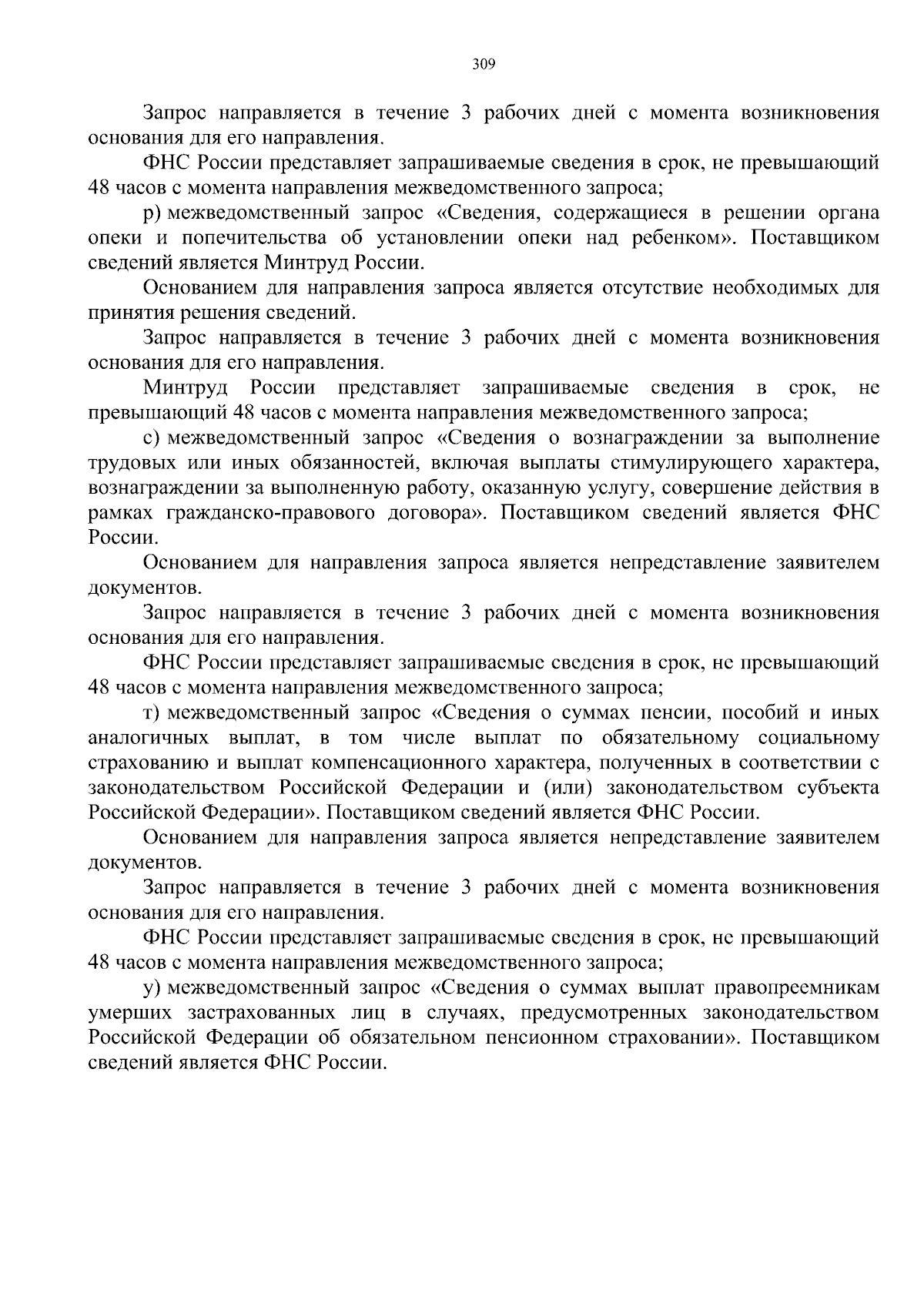 309

Запрос направляется в течение 3 рабочих дней с момента возникновения основания для его направления.

ФНС России представляет запрашиваемые сведения в срок, не превышающий 48 часов с момента направления межведомственного запроса;

р) межведомственный запрос «Сведения, содержащиеся в решении органа опеки и попечительства об установлении опеки над ребенком». Поставщиком сведений является Минтруд России.

Основанием для направления запроса является отсутствие необходимых для принятия решения сведений.

Запрос направляется в течение 3 рабочих дней с момента возникновения основания для его направления.

Минтруд России представляет запрашиваемые сведения в срок, не превышающий 48 часов с момента направления межведомственного запроса;

с) межведомственный запрос «Сведения о вознаграждении за выполнение трудовых или иных обязанностей, включая выплаты стимулирующего характера, вознаграждении за выполненную работу, оказанную услугу, совершение действия в рамках гражданско-правового договора». Поставщиком сведений является ФНС России.

Основанием для направления запроса является непредставление заявителем документов.

Запрос направляется в течение 3 рабочих дней с момента возникновения основания для его направления.

ФНС России представляет запрашиваемые сведения в срок, не превышающий 48 часов с момента направления межведомственного запроса;

т) межведомственный запрос «Сведения о суммах пенсии, пособий и иных аналогичных выплат, в том числе выплат по обязательному социальному страхованию и выплат компенсационного характера, полученных в соответствии с законодательством Российской Федерации и (или) законодательством субъекта Российской Федерации». Поставщиком сведений является ФНС России.

Основанием для направления запроса является непредставление заявителем документов.

Запрос направляется в течение 3 рабочих дней с момента возникновения основания для его направления.

ФНС России представляет запрашиваемые сведения в срок, не превышающий 48 часов с момента направления межведомственного запроса;

у) межведомственный запрос «Сведения о суммах выплат правопреемникам умерших застрахованных лиц в случаях, предусмотренных законодательством Российской Федерации об обязательном пенсионном страховании». Поставщиком сведений является ФНС России.